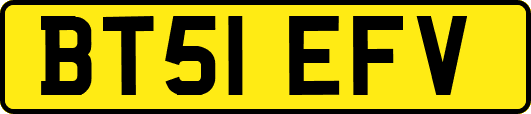 BT51 EFV